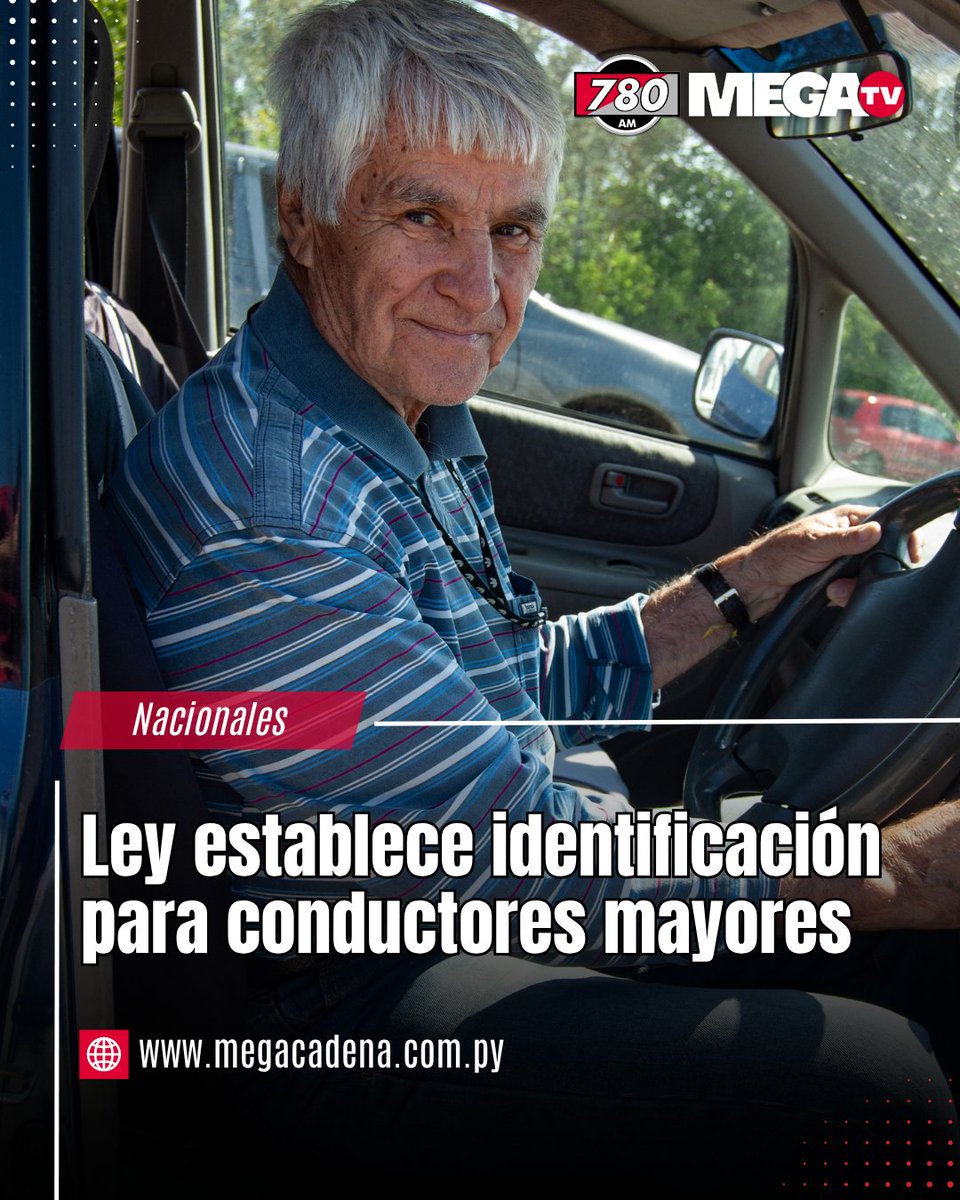 780 AM MEGA TV

Nacionales

Ley establece identificación para conductores mayores

www.megacadena.com.py